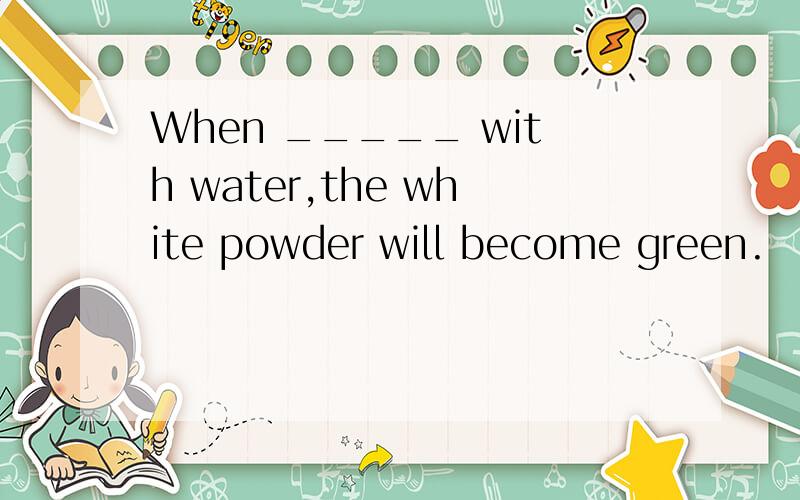 tiger

When _____ with water,the white powder will become green.